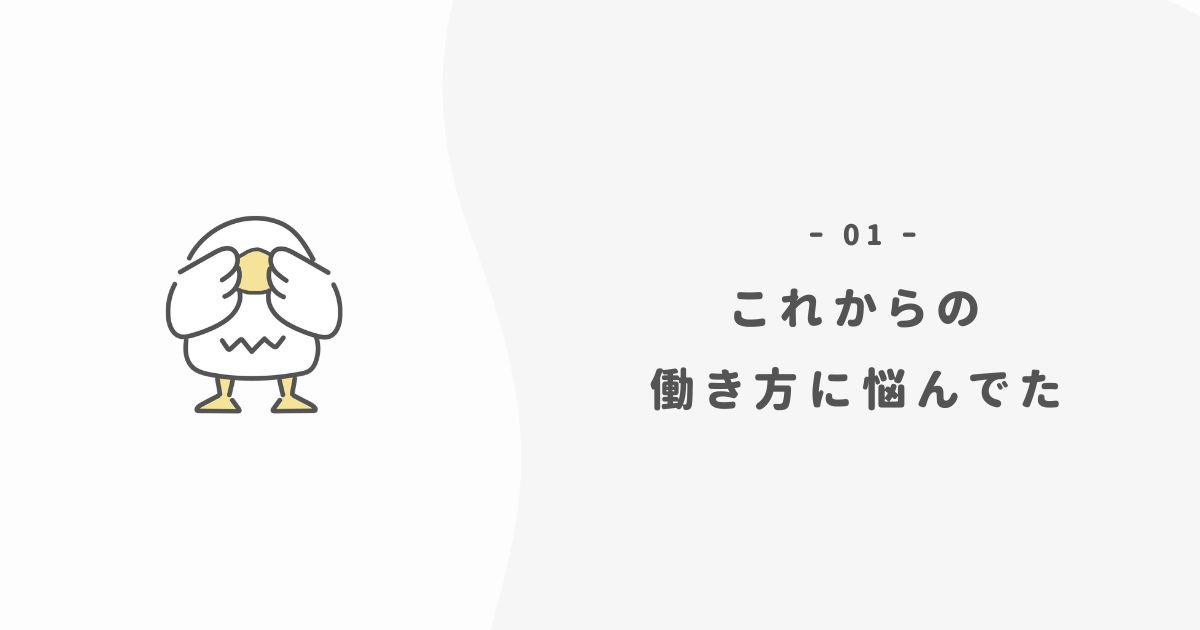 - 01 -

これからの
働き方に悩んでた